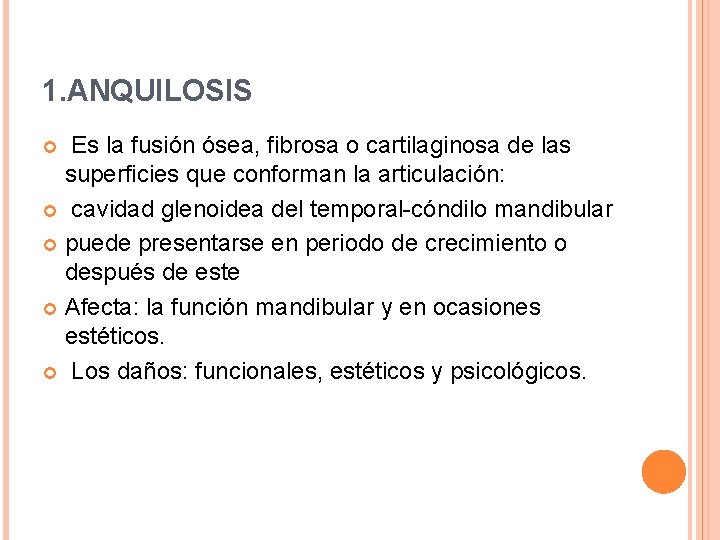 1.ANQUILOSIS

Es la fusión ósea, fibrosa o cartilaginosa de las superficies que conforman la articulación:

cavidad glenoidea del temporal-cóndilo mandibular

puede presentarse en periodo de crecimiento o después de este

Afecta: la función mandibular y en ocasiones estéticos.

Los daños: funcionales, estéticos y psicológicos.